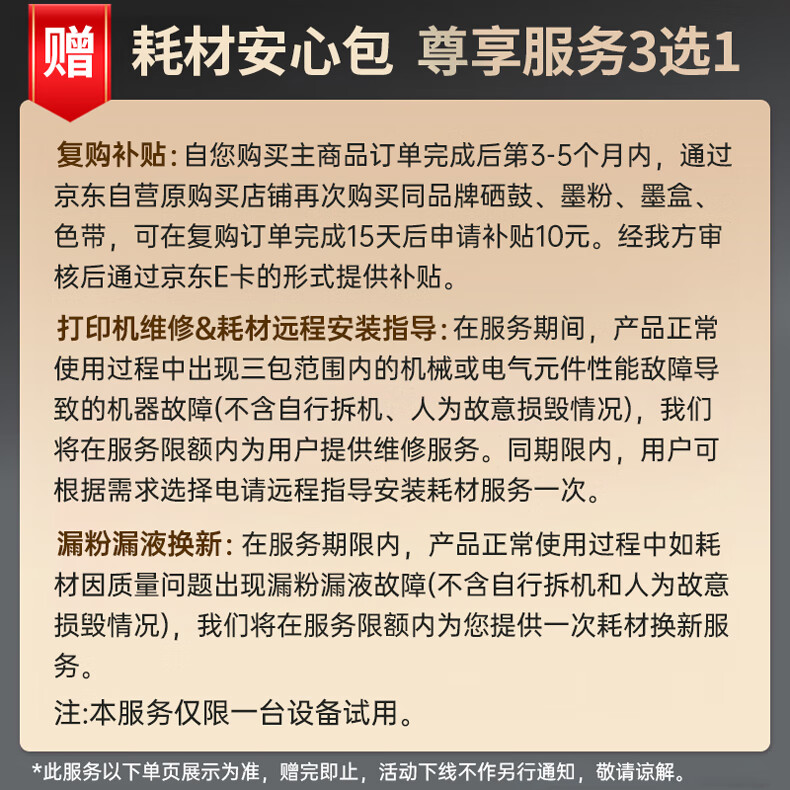 赠 耗材安心包 尊享服务3选1

复购补贴:自您购买主商品订单完成后第3-5个月内，通过京东自营原购买店铺再次购买同品牌硒鼓、墨粉、墨盒、色带，可在复购订单完成15天后申请补贴10元。经我方审核后通过京东E卡的形式提供补贴。

打印机维修&耗材远程安装指导:在服务期间，产品正常使用过程中出现三包范围内的机械或电气元件性能故障导致的机器故障(不含自行拆机、人为故意损毁情况)，我们将在服务限额内为用户提供维修服务。同期限内，用户可根据需求选择电请远程指导安装耗材服务一次。

漏粉漏液换新:在服务期限内，产品正常使用过程中如耗材因质量问题出现漏粉漏液故障(不含自行拆机和人为故意损毁情况)，我们将在服务限额内为您提供一次耗材换新服务。

注:本服务仅限一台设备试用。

*此服务以下单页展示为准，赠完即止，活动下线不作另行通知，敬请谅解。